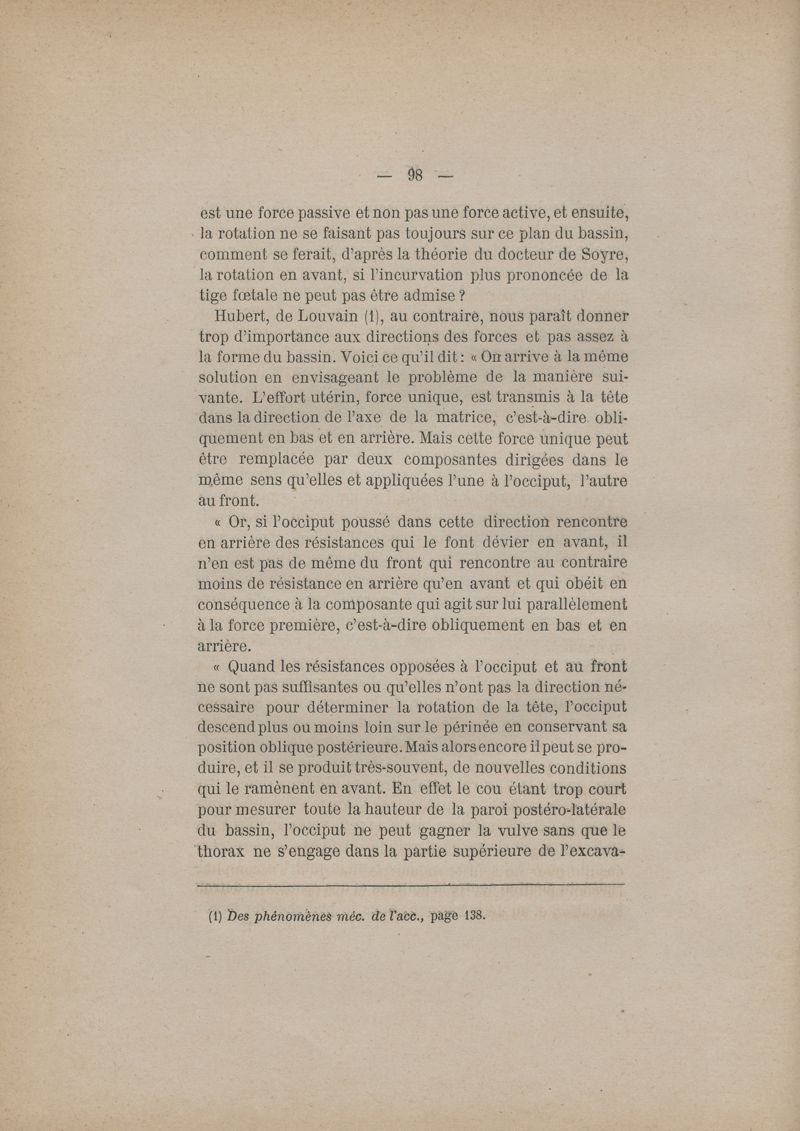 — 98 —

est une force passive et non pas une force active, et ensuite, la rotation ne se faisant pas toujours sur ce plan du bassin, comment se ferait, d'après la théorie du docteur de Soyre, la rotation en avant, si l'incurvation plus prononcée de la tige fœtale ne peut pas être admise ?

Hubert, de Louvain (1), au contraire, nous paraît donner trop d'importance aux directions des forces et pas assez à la forme du bassin. Voici ce qu'il dit : « On arrive à la même solution en envisageant le problème de la manière suivante. L'effort utérin, force unique, est transmis à la tête dans la direction de l'axe de la matrice, c'est-à-dire obliquement en bas et en arrière. Mais cette force unique peut être remplacée par deux composantes dirigées dans le même sens qu'elles et appliquées l'une à l'occiput, l'autre au front.

« Or, si l'occiput poussé dans cette direction rencontre en arrière des résistances qui le font dévier en avant, il n'en est pas de même du front qui rencontre au contraire moins de résistance en arrière qu'en avant et qui obéit en conséquence à la composante qui agit sur lui parallèlement à la force première, c'est-à-dire obliquement en bas et en arrière.

« Quand les résistances opposées à l'occiput et au front ne sont pas suffisantes ou qu'elles n'ont pas la direction nécessaire pour déterminer la rotation de la tête, l'occiput descend plus ou moins loin sur le périnée en conservant sa position oblique postérieure. Mais alors encore il peut se produire, et il se produit très-souvent, de nouvelles conditions qui le ramènent en avant. En effet le cou étant trop court pour mesurer toute la hauteur de la paroi postéro-latérale du bassin, l'occiput ne peut gagner la vulve sans que le thorax ne s'engage dans la partie supérieure de l'excava-

(1) Des phénomènes méc. de l'acc., page 138.